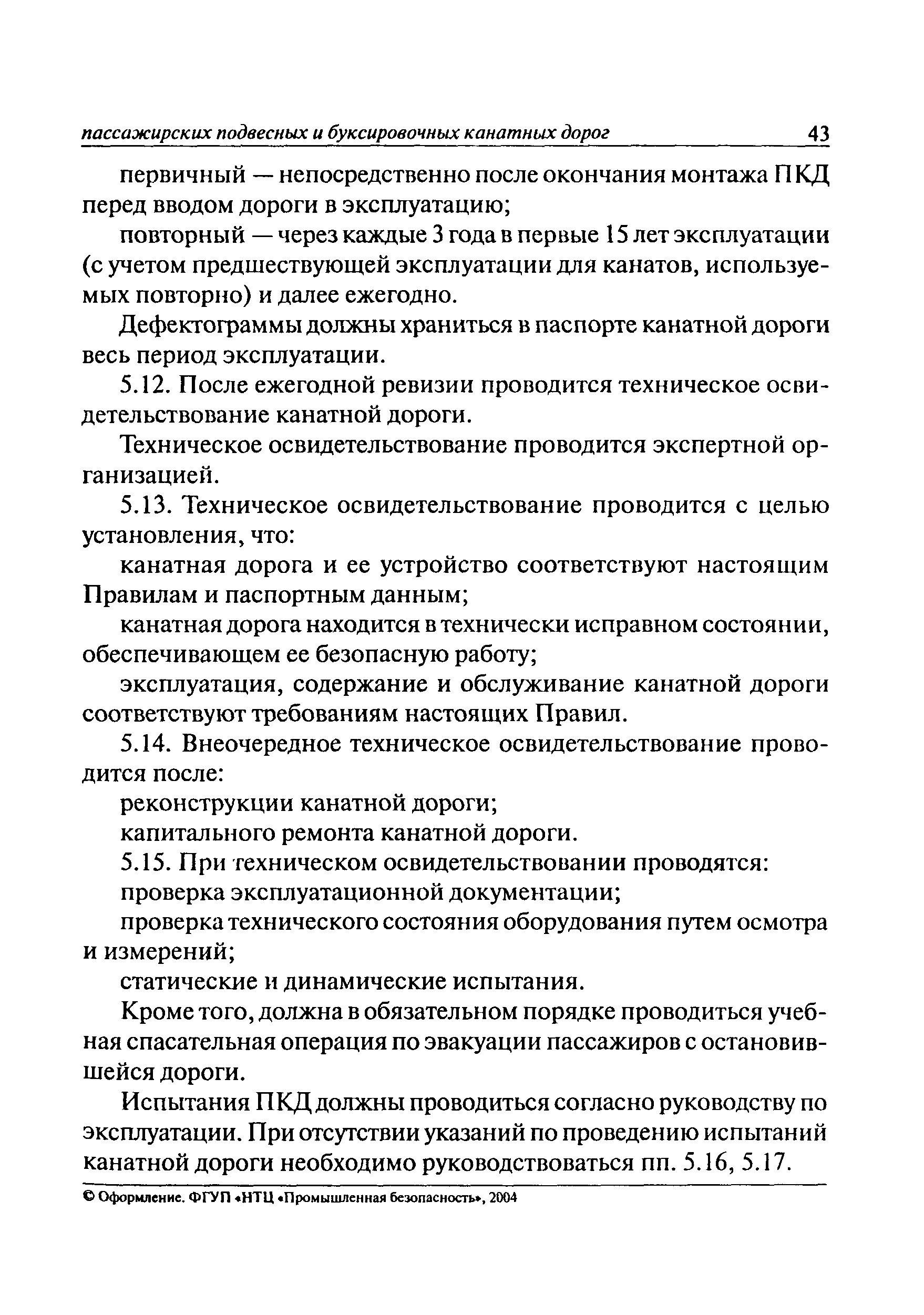 пассажирских подвесных и буксировочных канатных дорог 43

первичный — непосредственно после окончания монтажа ПКД перед вводом дороги в эксплуатацию;

повторный — через каждые 3 года в первые 15 лет эксплуатации (с учетом предшествующей эксплуатации для канатов, используемых повторно) и далее ежегодно.

Дефектограммы должны храниться в паспорте канатной дороги весь период эксплуатации.

5.12. После ежегодной ревизии проводится техническое освидетельствование канатной дороги.

Техническое освидетельствование проводится экспертной организацией.

5.13. Техническое освидетельствование проводится с целью установления, что:

канатная дорога и ее устройство соответствуют настоящим Правилам и паспортным данным;

канатная дорога находится в технически исправном состоянии, обеспечивающем ее безопасную работу;

эксплуатация, содержание и обслуживание канатной дороги соответствуют требованиям настоящих Правил.

5.14. Внеочередное техническое освидетельствование проводится после:

реконструкции канатной дороги;

капитального ремонта канатной дороги.

5.15. При техническом освидетельствовании проводятся:

проверка эксплуатационной документации;

проверка технического состояния оборудования путем осмотра и измерений;

статические и динамические испытания.

Кроме того, должна в обязательном порядке проводиться учебная спасательная операция по эвакуации пассажиров с остановившейся дороги.

Испытания ПКД должны проводиться согласно руководству по эксплуатации. При отсутствии указаний по проведению испытаний канатной дороги необходимо руководствоваться пп. 5.16, 5.17.

© Оформление. ФГУП «НТЦ «Промышленная безопасность», 2004